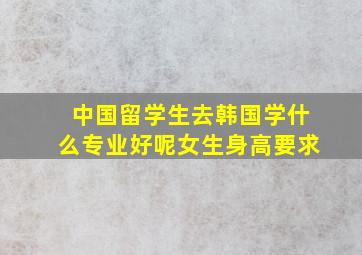 中国留学生去韩国学什么专业好呢女生身高要求